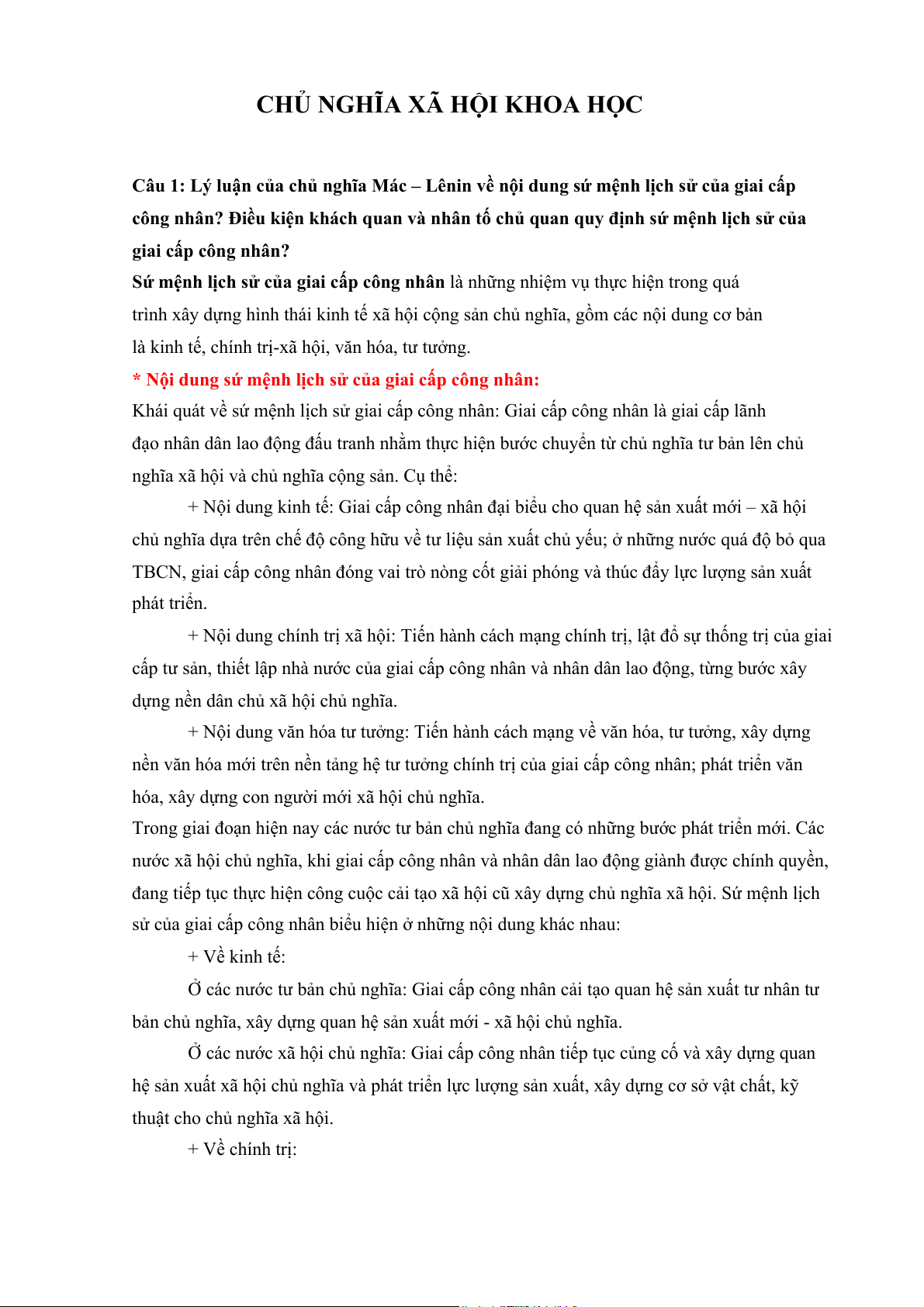 CHỦ NGHĨA XÃ HỘI KHOA HỌC

Câu 1: Lý luận của chủ nghĩa Mác – Lênin về nội dung sứ mệnh lịch sử của giai cấp công nhân? Điều kiện khách quan và nhân tố chủ quan quy định sứ mệnh lịch sử của giai cấp công nhân?

Sứ mệnh lịch sử của giai cấp công nhân là những nhiệm vụ thực hiện trong quá trình xây dựng hình thái kinh tế xã hội cộng sản chủ nghĩa, gồm các nội dung cơ bản là kinh tế, chính trị-xã hội, văn hóa, tư tưởng.

* Nội dung sứ mệnh lịch sử của giai cấp công nhân:

Khái quát về sứ mệnh lịch sử giai cấp công nhân: Giai cấp công nhân là giai cấp lãnh đạo nhân dân lao động đấu tranh nhằm thực hiện bước chuyển từ chủ nghĩa tư bản lên chủ nghĩa xã hội và chủ nghĩa cộng sản. Cụ thể:

+ Nội dung kinh tế: Giai cấp công nhân đại biểu cho quan hệ sản xuất mới – xã hội chủ nghĩa dựa trên chế độ công hữu về tư liệu sản xuất chủ yếu; ở những nước quá độ bỏ qua TBCN, giai cấp công nhân đóng vai trò nòng cốt giải phóng và thúc đẩy lực lượng sản xuất phát triển.

+ Nội dung chính trị xã hội: Tiến hành cách mạng chính trị, lật đổ sự thống trị của giai cấp tư sản, thiết lập nhà nước của giai cấp công nhân và nhân dân lao động, từng bước xây dựng nền dân chủ xã hội chủ nghĩa.

+ Nội dung văn hóa tư tưởng: Tiến hành cách mạng về văn hóa, tư tưởng, xây dựng nền văn hóa mới trên nền tảng hệ tư tưởng chính trị của giai cấp công nhân; phát triển văn hóa, xây dựng con người mới xã hội chủ nghĩa.

Trong giai đoạn hiện nay các nước tư bản chủ nghĩa đang có những bước phát triển mới. Các nước xã hội chủ nghĩa, khi giai cấp công nhân và nhân dân lao động giành được chính quyền, đang tiếp tục thực hiện công cuộc cải tạo xã hội cũ xây dựng chủ nghĩa xã hội. Sứ mệnh lịch sử của giai cấp công nhân biểu hiện ở những nội dung khác nhau:

+ Về kinh tế:

Ở các nước tư bản chủ nghĩa: Giai cấp công nhân cải tạo quan hệ sản xuất tư nhân tư bản chủ nghĩa, xây dựng quan hệ sản xuất mới - xã hội chủ nghĩa.

Ở các nước xã hội chủ nghĩa: Giai cấp công nhân tiếp tục củng cố và xây dựng quan hệ sản xuất xã hội chủ nghĩa và phát triển lực lượng sản xuất, xây dựng cơ sở vật chất, kỹ thuật cho chủ nghĩa xã hội.

+ Về chính trị: